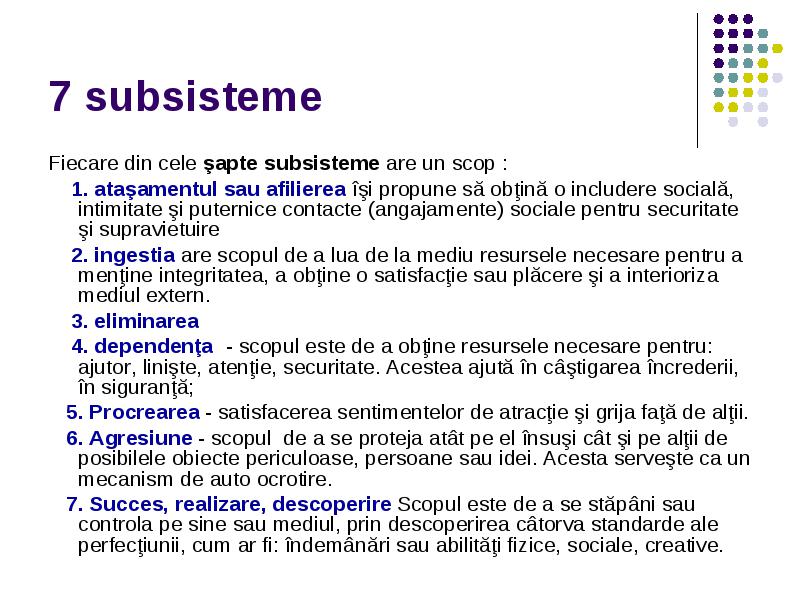 7 subsisteme

Fiecare din cele şapte subsisteme are un scop :

1. ataşamentul sau afilierea îşi propune să obţină o includere socială, intimitate şi puternice contacte (angajamente) sociale pentru securitate şi supravieţuire

2. ingestia are scopul de a lua de la mediu resursele necesare pentru a menţine integritatea, a obţine o satisfacţie sau plăcere şi a interioriza mediul extern.

3. eliminarea

4. dependenţa - scopul este de a obţine resursele necesare pentru: ajutor, linişte, atenţie, securitate. Acestea ajută în câştigarea încrederii, în siguranţă;

5. Procrearea - satisfacerea sentimentelor de atracţie şi grija faţă de alţii.

6. Agresiune - scopul de a se proteja atât pe el însuşi cât şi pe alţii de posibilele obiecte periculoase, persoane sau idei. Acesta serveşte ca un mecanism de auto ocrotire.

7. Succes, realizare, descoperire Scopul este de a se stăpâni sau controla pe sine sau mediul, prin descoperirea câtorva standarde ale perfecţiunii, cum ar fi: îndemânări sau abilităţi fizice, sociale, creative.